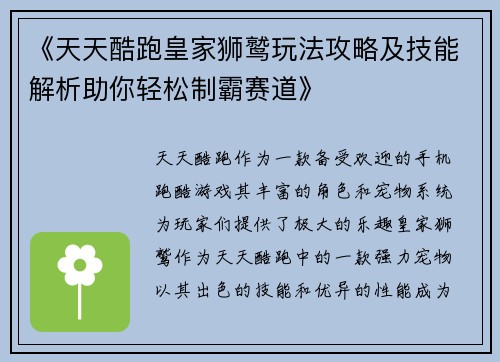 《天天酷跑皇家狮鹫玩法攻略及技能解析助你轻松制霸赛道》

天天酷跑作为一款备受欢迎的手机跑酷游戏其丰富的角色和宠物系统为玩家们提供了极大的乐趣皇家狮鹫作为天天酷跑中的一款强力宠物以其出色的技能和优异的性能成为